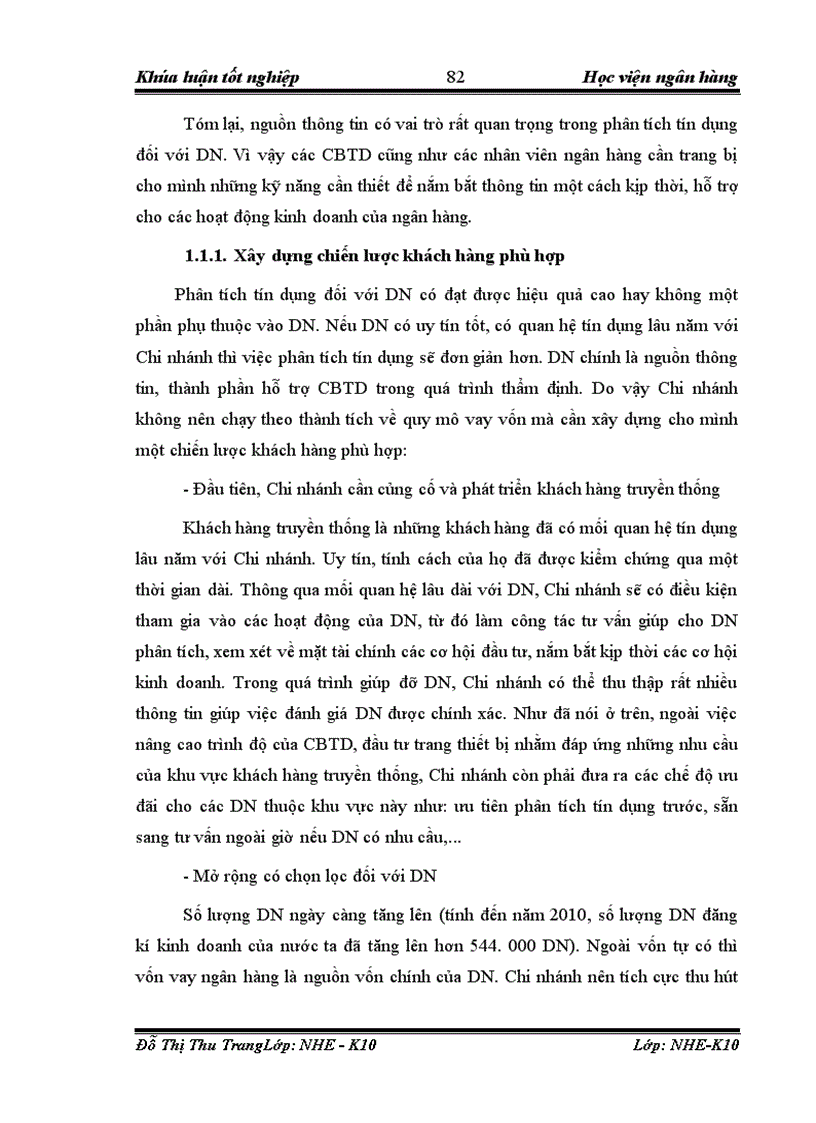 Khúa luận tốt nghiệp 82 Học viện ngân hàng

Tóm lại, nguồn thông tin có vai trò rất quan trọng trong phân tích tín dụng đối với DN. Vì vậy các CBTD cũng như các nhân viên ngân hàng cần trang bị cho mình những kỹ năng cần thiết để nắm bắt thông tin một cách kịp thời, hỗ trợ cho các hoạt động kinh doanh của ngân hàng.

1.1.1. Xây dựng chiến lược khách hàng phù hợp

Phân tích tín dụng đối với DN có đạt được hiệu quả cao hay không một phần phụ thuộc vào DN. Nếu DN có uy tín tốt, có quan hệ tín dụng lâu năm với Chi nhánh thì việc phân tích tín dụng sẽ đơn giản hơn. DN chính là nguồn thông tin, thành phần hỗ trợ CBTD trong quá trình thẩm định. Do vậy Chi nhánh không nên chạy theo thành tích về quy mô vay vốn mà cần xây dựng cho mình một chiến lược khách hàng phù hợp:

- Đầu tiên, Chi nhánh cần củng cố và phát triển khách hàng truyền thống

Khách hàng truyền thống là những khách hàng đã có mối quan hệ tín dụng lâu năm với Chi nhánh. Uy tín, tính cách của họ đã được kiểm chứng qua một thời gian dài. Thông qua mối quan hệ lâu dài với DN, Chi nhánh sẽ có điều kiện tham gia vào các hoạt động của DN, từ đó làm công tác tư vấn giúp cho DN phân tích, xem xét về mặt tài chính các cơ hội đầu tư, nắm bắt kịp thời các cơ hội kinh doanh. Trong quá trình giúp đỡ DN, Chi nhánh có thể thu thập rất nhiều thông tin giúp việc đánh giá DN được chính xác. Như đã nói ở trên, ngoài việc nâng cao trình độ của CBTD, đầu tư trang thiết bị nhằm đáp ứng những nhu cầu của khu vực khách hàng truyền thống, Chi nhánh còn phải đưa ra các chế độ ưu đãi cho các DN thuộc khu vực này như: ưu tiên phân tích tín dụng trước, sẵn sang tư vấn ngoài giờ nếu DN có nhu cầu,...

- Mở rộng có chọn lọc đối với DN

Số lượng DN ngày càng tăng lên (tính đến năm 2010, số lượng DN đăng kí kinh doanh của nước ta đã tăng lên hơn 544. 000 DN). Ngoài vốn tự có thì vốn vay ngân hàng là nguồn vốn chính của DN. Chi nhánh nên tích cực thu hút

Đỗ Thị Thu TrangLớp: NHE - K10 Lớp: NHE-K10